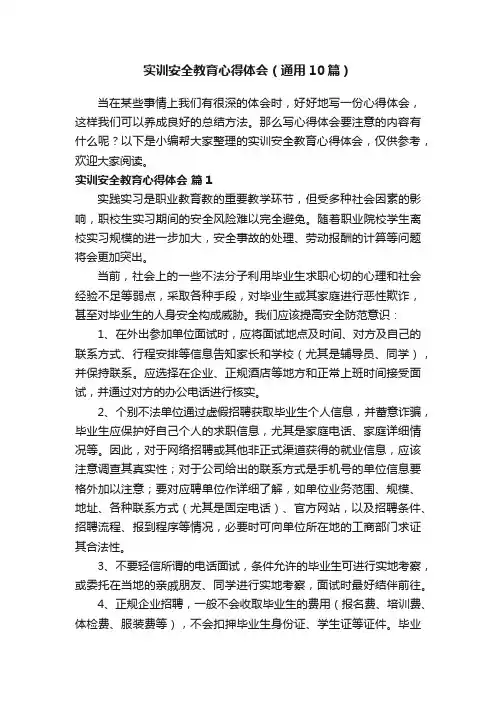 实训安全教育心得体会（通用10篇）

当在某些事情上我们有很深的体会时，好好地写一份心得体会，这样我们可以养成良好的总结方法。那么写心得体会要注意的内容有什么呢？以下是小编帮大家整理的实训安全教育心得体会，仅供参考，欢迎大家阅读。

实训安全教育心得体会 篇1

实践实习是职业教育教的重要教学环节，但受多种社会因素的影响，职校生实习期间的安全风险难以完全避免。随着职业院校学生离校实习规模的进一步加大，安全事故的处理、劳动报酬的计算等问题将会更加突出。

当前，社会上的一些不法分子利用毕业生求职心切的心理和社会经验不足等弱点，采取各种手段，对毕业生或其家庭进行恶性欺诈，甚至对毕业生的人身安全构成威胁。我们应该提高安全防范意识：

1、在外出参加单位面试时，应将面试地点及时间、对方及自己的联系方式、行程安排等信息告知家长和学校（尤其是辅导员、同学），并保持联系。应选择在企业、正规酒店等地方和正常上班时间接受面试，并通过对方的办公电话进行核实。

2、个别不法单位通过虚假招聘获取毕业生个人信息，并蓄意诈骗，毕业生应保护好自己个人的求职信息，尤其是家庭电话、家庭详细情况等。因此，对于网络招聘或其他非正式渠道获得的就业信息，应该注意调查其真实性；对于公司给出的联系方式是手机号的单位信息要格外加以注意；要对应聘单位作详细了解，如单位业务范围、规模、地址、各种联系方式（尤其是固定电话）、官方网站，以及招聘条件、招聘流程、报到程序等情况，必要时可向单位所在地的工商部门求证其合法性。

3、不要轻信所谓的电话面试，条件允许的毕业生可进行实地考察，或委托在当地的亲戚朋友、同学进行实地考察，面试时最好结伴前往。

4、正规企业招聘，一般不会收取毕业生的费用（报名费、培训费、体检费、服装费等），不会扣押毕业生身份证、学生证等证件。毕业